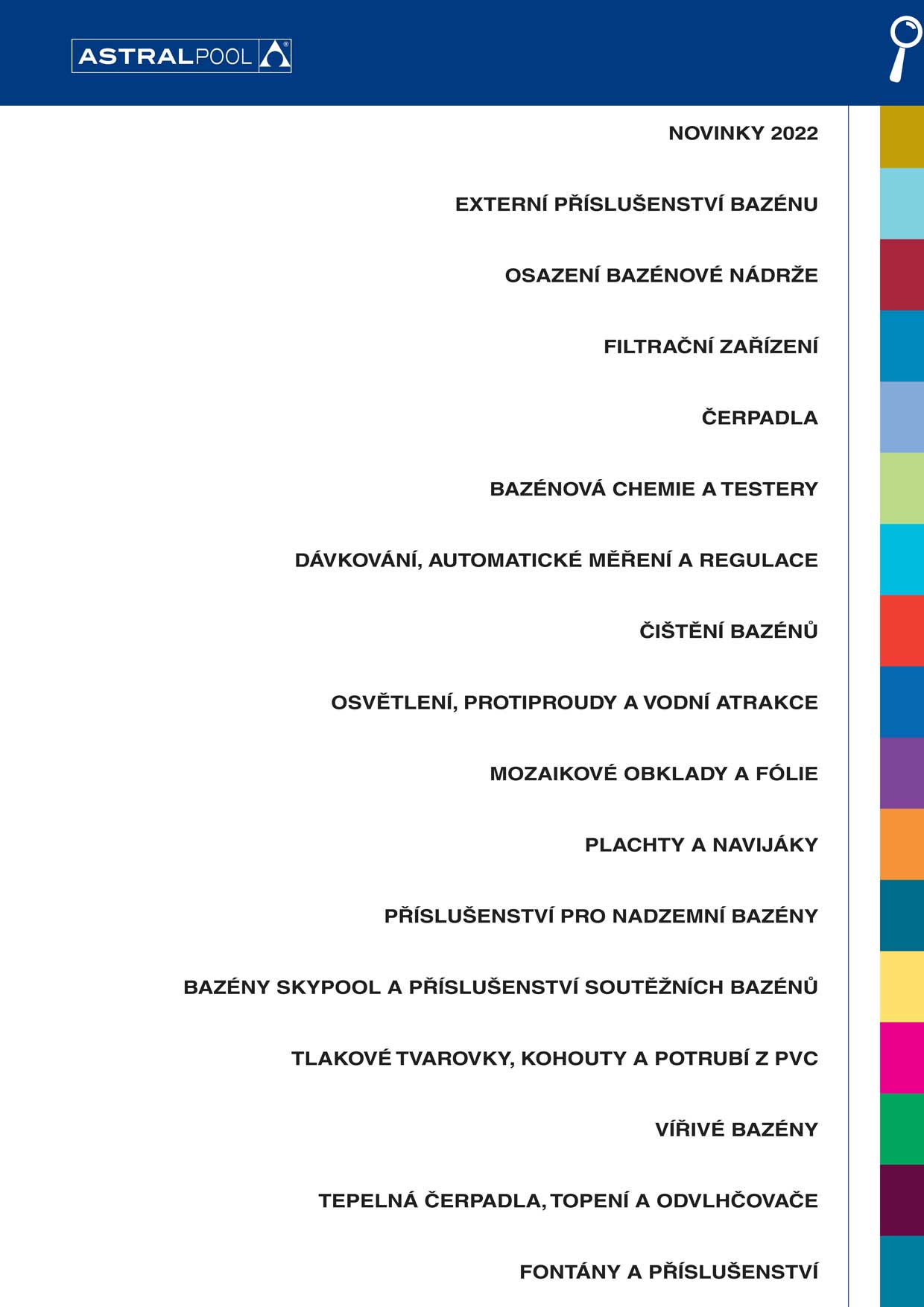 ASTRALPOOL

NOVINKY 2022

EXTERNÍ PŘÍSLUŠENSTVÍ BAZÉNU

OSAZENÍ BAZÉNOVÉ NÁDRŽE

FILTRAČNÍ ZAŘÍZENÍ

ČERPADLA

BAZÉNOVÁ CHEMIE A TESTERY

DÁVKOVÁNÍ, AUTOMATICKÉ MĚŘENÍ A REGULACE

ČIŠTĚNÍ BAZÉNŮ

OSVĚTLENÍ, PROTIPROUDY A VODNÍ ATRAKCE

MOZAIKOVÉ OBKLADY A FÓLIE

PLACHTY A NAVIJÁKY

PŘÍSLUŠENSTVÍ PRO NADZEMNÍ BAZÉNY

BAZÉNY SKYPOOL A PŘÍSLUŠENSTVÍ SOUTĚŽNÍCH BAZÉNŮ

TLAKOVÉ TVAROVKY, KOHOUTY A POTRUBÍ Z PVC

VÍŘIVÉ BAZÉNY

TEPELNÁ ČERPADLA, TOPENÍ A ODVLHČOVAČE

FONTÁNY A PŘÍSLUŠENSTVÍ